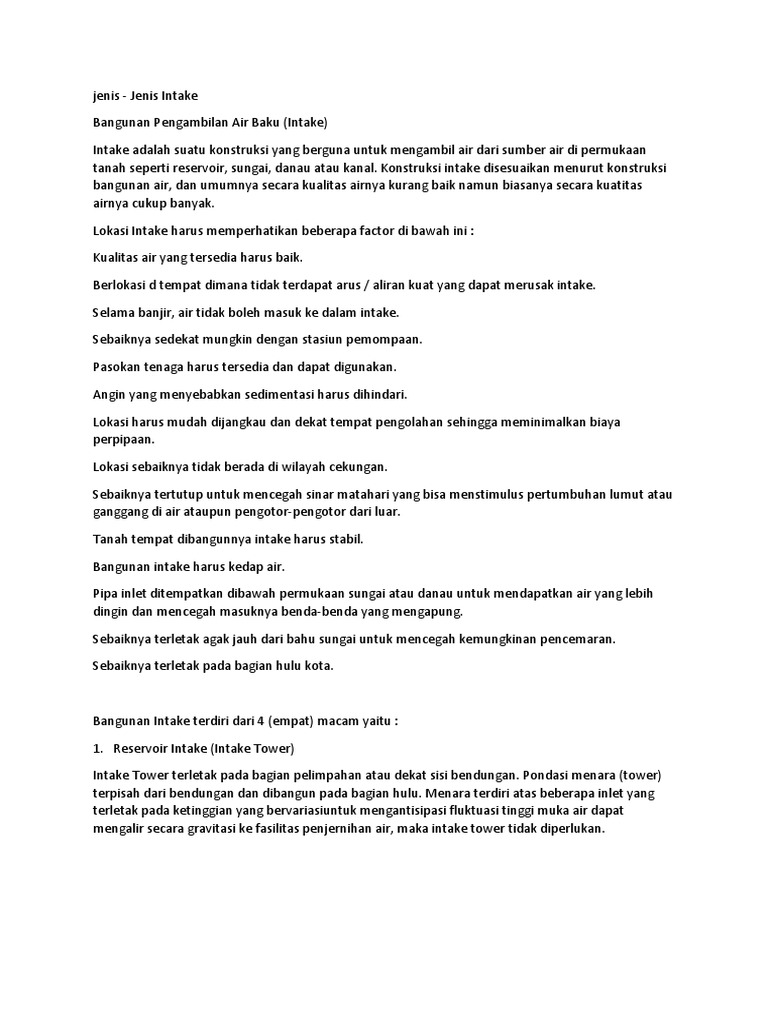 jenis - Jenis Intake

Bangunan Pengambilan Air Baku (Intake)

Intake adalah suatu konstruksi yang berguna untuk mengambil air dari sumber air di permukaan tanah seperti reservoir, sungai, danau atau kanal. Konstruksi intake disesuaikan menurut konstruksi bangunan air, dan umumnya secara kualitas airnya kurang baik namun biasanya secara kuatitas airnya cukup banyak.

Lokasi Intake harus memperhatikan beberapa factor di bawah ini :

Kualitas air yang tersedia harus baik.

Berlokasi d tempat dimana tidak terdapat arus / aliran kuat yang dapat merusak intake.

Selama banjir, air tidak boleh masuk ke dalam intake.

Sebaiknya sedekat mungkin dengan stasiun pemompaan.

Pasokan tenaga harus tersedia dan dapat digunakan.

Angin yang menyebabkan sedimentasi harus dihindari.

Lokasi harus mudah dijangkau dan dekat tempat pengolahan sehingga meminimalkan biaya perpipaan.

Lokasi sebaiknya tidak berada di wilayah cekungan.

Sebaiknya tertutup untuk mencegah sinar matahari yang bisa menstimulus pertumbuhan lumut atau ganggang di air ataupun pengotor-pengotor dari luar.

Tanah tempat dibangunnya intake harus stabil.

Bangunan intake harus kedap air.

Pipa inlet ditempatkan dibawah permukaan sungai atau danau untuk mendapatkan air yang lebih dingin dan mencegah masuknya benda-benda yang mengapung.

Sebaiknya terletak agak jauh dari bahu sungai untuk mencegah kemungkinan pencemaran.

Sebaiknya terletak pada bagian hulu kota.

Bangunan Intake terdiri dari 4 (empat) macam yaitu :

1. Reservoir Intake (Intake Tower)

Intake Tower terletak pada bagian pelimpahan atau dekat sisi bendungan. Pondasi menara (tower) terpisah dari bendungan dan dibangun pada bagian hulu. Menara terdiri atas beberapa inlet yang terletak pada ketinggian yang bervariasiuntuk mengantisipasi fluktuasi tinggi muka air dapat mengalir secara gravitasi ke fasilitas penjernihan air, maka intake tower tidak diperlukan.